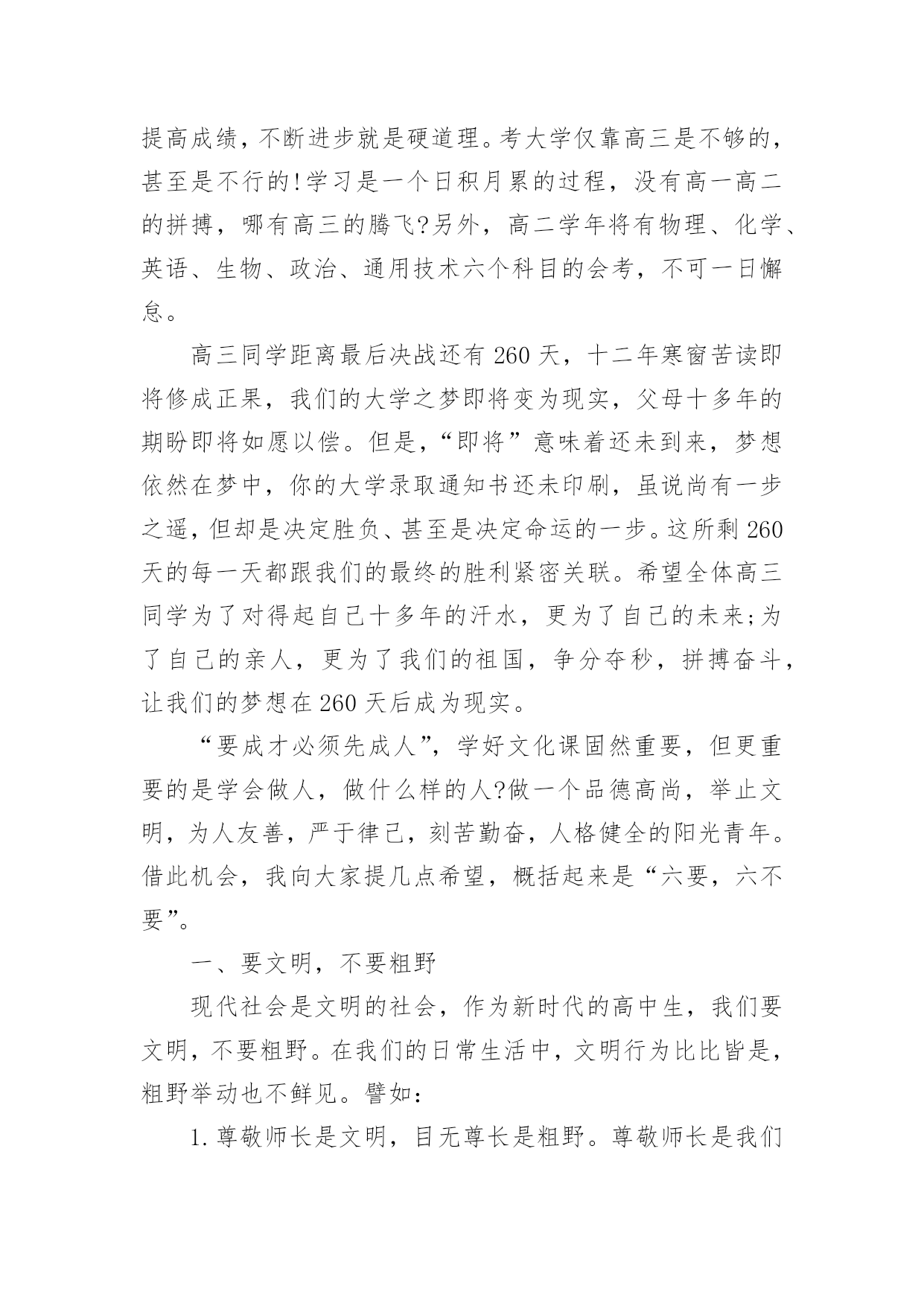 提高成绩，不断进步就是硬道理。考大学仅靠高三是不够的，甚至是不行的!学习是一个日积月累的过程，没有高一高二的拼搏，哪有高三的腾飞?另外，高二学年将有物理、化学、英语、生物、政治、通用技术六个科目的会考，不可一日懈怠。

高三同学距离最后决战还有260天，十二年寒窗苦读即将修成正果，我们的大学之梦即将变为现实，父母十多年的期盼即将如愿以偿。但是，“即将”意味着还未到来，梦想依然在梦中，你的大学录取通知书还未印刷，虽说尚有一步之遥，但却是决定胜负、甚至是决定命运的一步。这所剩260天的每一天都跟我们的最终的胜利紧密关联。希望全体高三同学为了对得起自己十多年的汗水，更为了自己的未来;为了自己的亲人，更为了我们的祖国，争分夺秒，拼搏奋斗，让我们的梦想在260天后成为现实。

“要成才必须先成人”，学好文化课固然重要，但更重要的是学会做人，做什么样的人?做一个品德高尚，举止文明，为人友善，严于律己，刻苦勤奋，人格健全的阳光青年。借此机会，我向大家提几点希望，概括起来是“六要，六不要”。

一、要文明，不要粗野

现代社会是文明的社会，作为新时代的高中生，我们要文明，不要粗野。在我们的日常生活中，文明行为比比皆是，粗野举动也不鲜见。譬如：

1.尊敬师长是文明，目无尊长是粗野。尊敬师长是我们